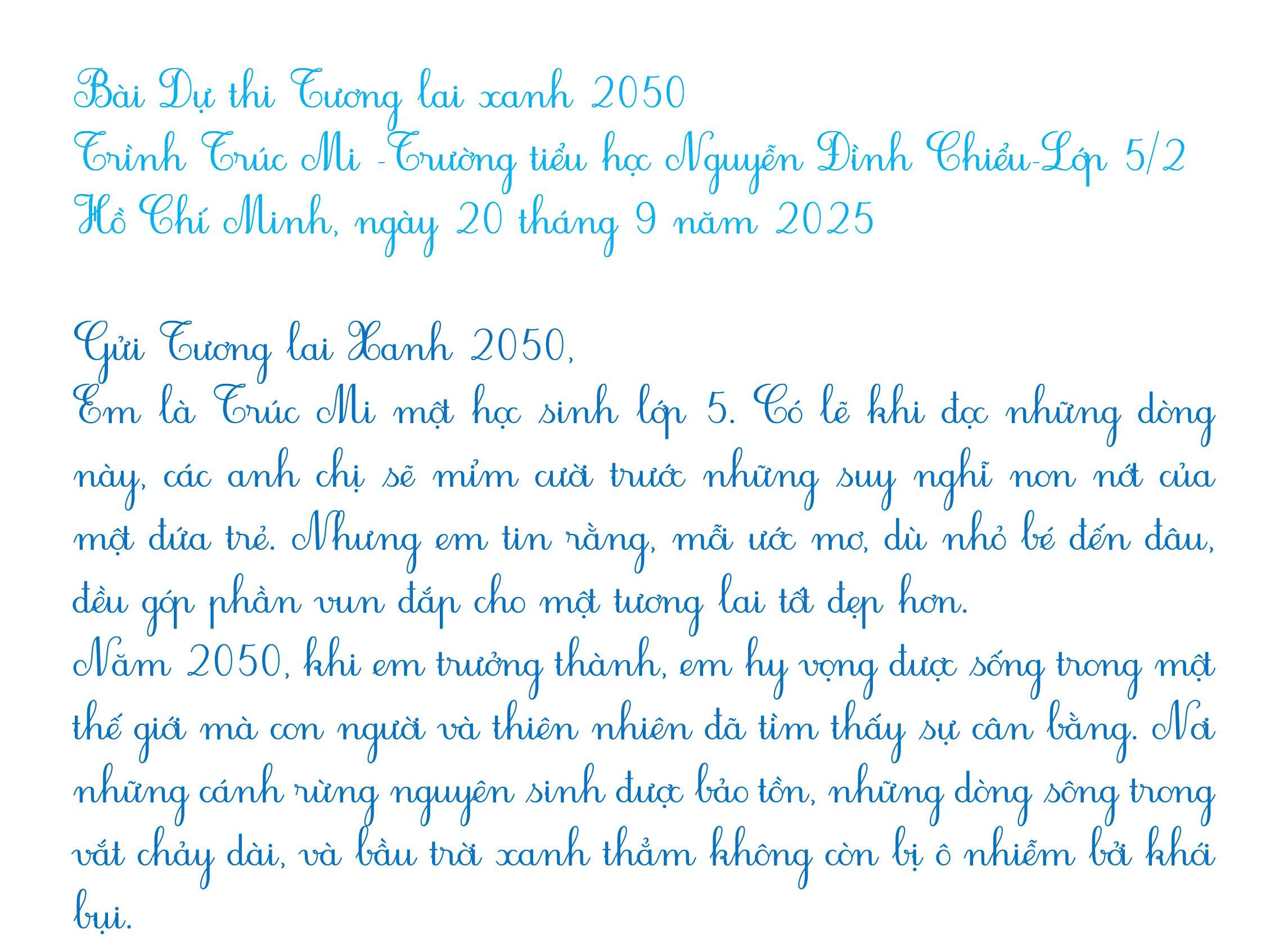 Bài Dự thi Tương lai xanh 2050
Trình Trúc Mi -Trường tiểu học Nguyễn Đình Chiểu-Lớp 5/2
Hồ Chí Minh, ngày 20 tháng 9 năm 2025

Gửi Tương lai Xanh 2050,
Em là Trúc Mi một học sinh lớp 5. Có lẽ khi đọc những dòng này, các anh chị sẽ mỉm cười trước những suy nghĩ non nớt của một đứa trẻ. Nhưng em tin rằng, mỗi ước mơ, dù nhỏ bé đến đâu, đều góp phần vun đắp cho một tương lai tốt đẹp hơn.
Năm 2050, khi em trưởng thành, em hy vọng được sống trong một thế giới mà con người và thiên nhiên đã tìm thấy sự cân bằng. Nơi những cánh rừng nguyên sinh được bảo tồn, những dòng sông trong vắt chảy dài, và bầu trời xanh thẳm không còn bị ô nhiễm bởi khói bụi.